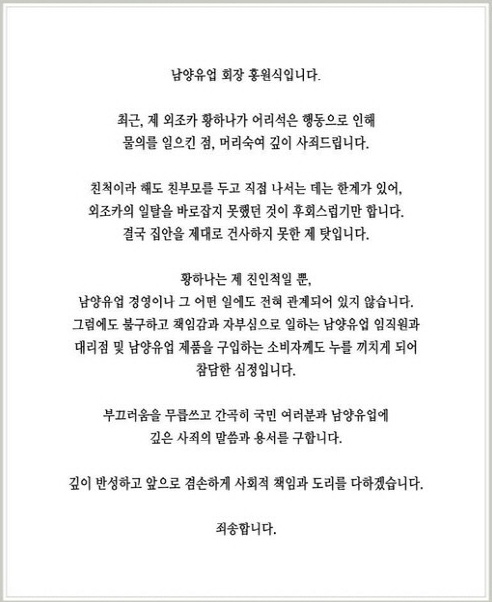 남양유업 회장 홍원식입니다.

최근, 제 외조카 황하나가 어리석은 행동으로 인해 물의를 일으킨 점, 머리숙여 깊이 사죄드립니다.

친척이라 해도 친부모를 두고 직접 나서는 데는 한계가 있어, 외조카의 일탈을 바로잡지 못했던 것이 후회스럽기만 합니다. 결국 집안을 제대로 건사하지 못한 제 탓입니다.

황하나는 제 친인척일 뿐, 남양유업 경영이나 그 어떤 일에도 전혀 관계되어 있지 않습니다. 그럼에도 불구하고 책임감과 자부심으로 일하는 남양유업 임직원과 대리점 및 남양유업 제품을 구입하는 소비자께도 누를 끼치게 되어 참담한 심정입니다.

부끄러움을 무릅쓰고 간곡히 국민 여러분과 남양유업에 깊은 사죄의 말씀과 용서를 구합니다.

깊이 반성하고 앞으로 겸손하게 사회적 책임과 도리를 다하겠습니다.

죄송합니다.